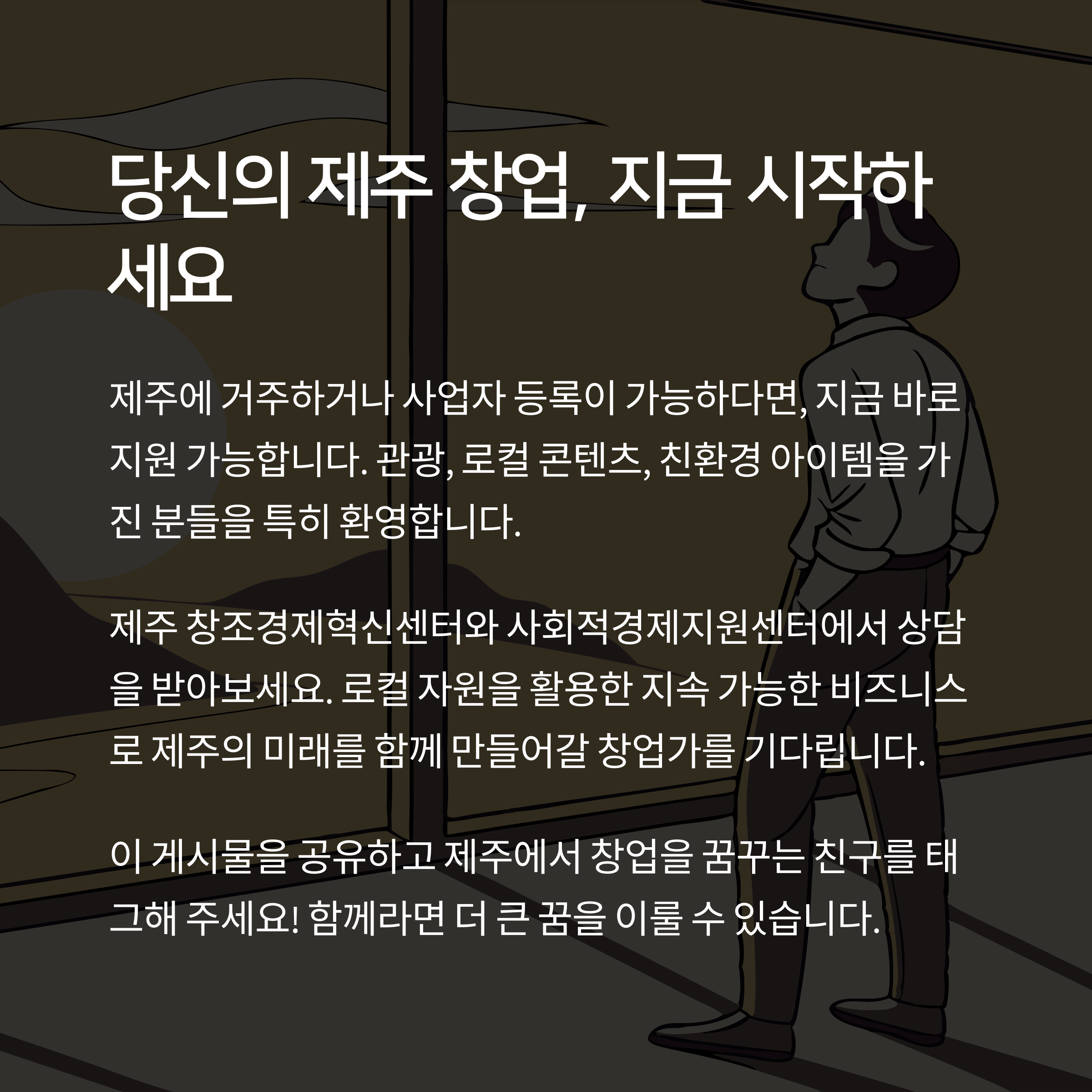 당신의 제주 창업, 지금 시작하세요

제주에 거주하거나 사업자 등록이 가능하다면, 지금 바로 지원 가능합니다. 관광, 로컬 콘텐츠, 친환경 아이템을 가진 분들을 특히 환영합니다.

제주 창조경제혁신센터와 사회적경제지원센터에서 상담을 받아보세요. 로컬 자원을 활용한 지속 가능한 비즈니스로 제주의 미래를 함께 만들어갈 창업가를 기다립니다.

이 게시물을 공유하고 제주에서 창업을 꿈꾸는 친구를 태그해 주세요! 함께라면 더 큰 꿈을 이룰 수 있습니다.